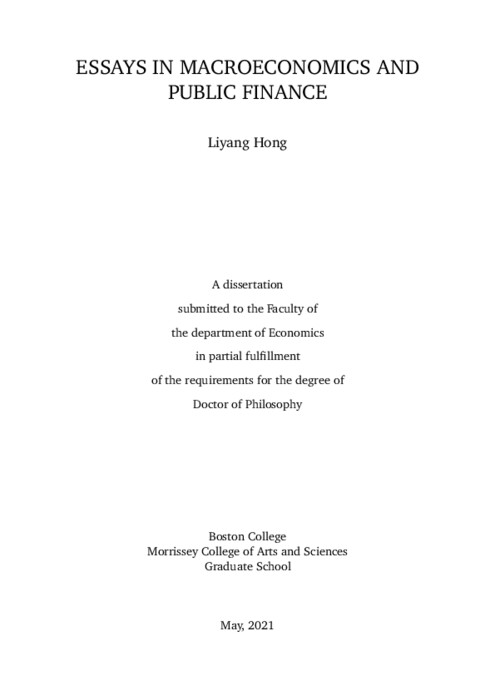 ESSAYS IN MACROECONOMICS AND PUBLIC FINANCE

Liyang Hong

A dissertation
submitted to the Faculty of
the department of Economics
in partial fulfillment
of the requirements for the degree of
Doctor of Philosophy

Boston College
Morrissey College of Arts and Sciences
Graduate School

May, 2021